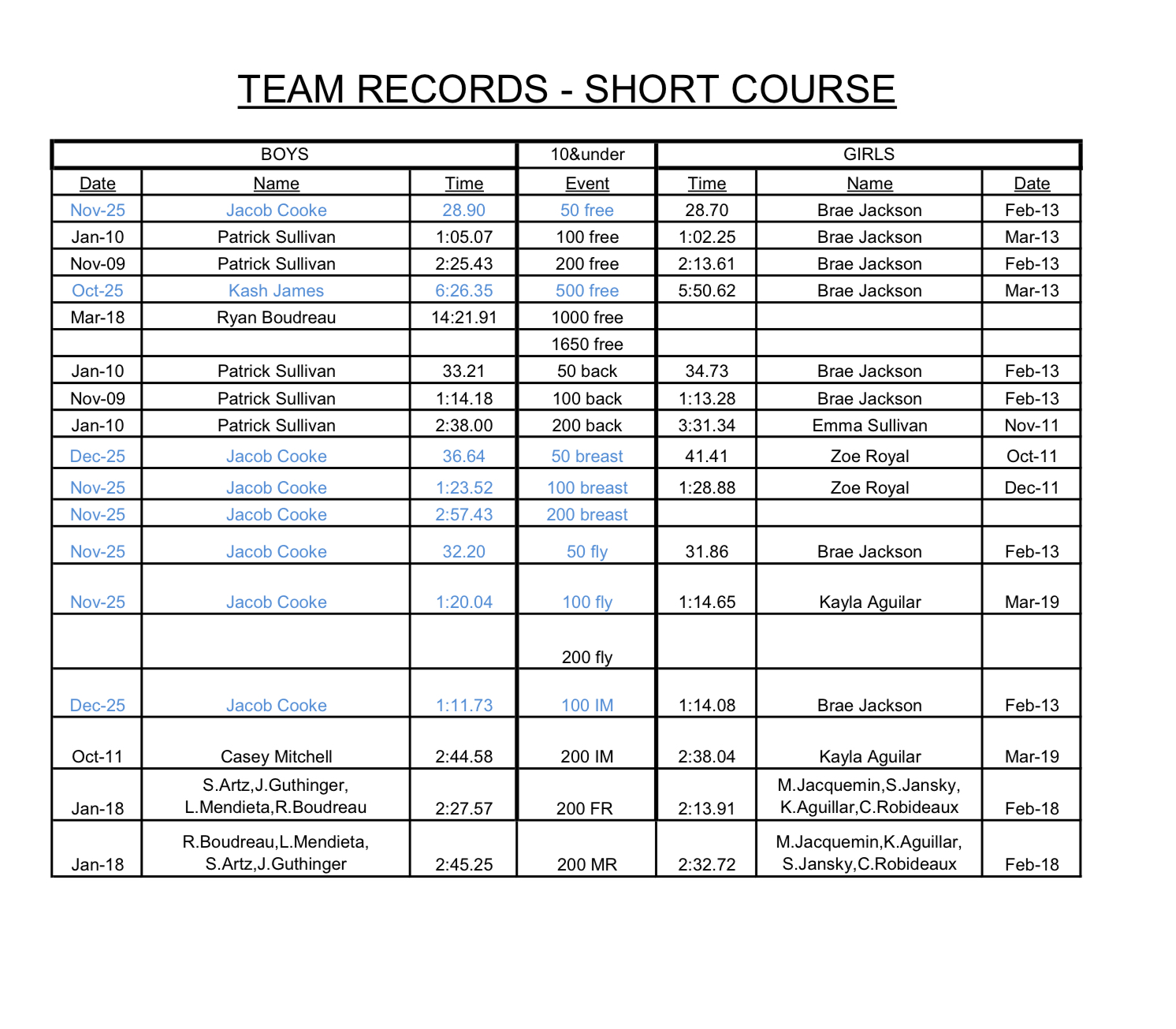 TEAM RECORDS - SHORT COURSE

| BOYS | | | 10&under | GIRLS | | |
|---|---|---|---|---|---|---|
| Date | Name | Time | Event | Time | Name | Date |
| Nov-25 | Jacob Cooke | 28.90 | 50 free | 28.70 | Brae Jackson | Feb-13 |
| Jan-10 | Patrick Sullivan | 1:05.07 | 100 free | 1:02.25 | Brae Jackson | Mar-13 |
| Nov-09 | Patrick Sullivan | 2:25.43 | 200 free | 2:13.61 | Brae Jackson | Feb-13 |
| Oct-25 | Kash James | 6:26.35 | 500 free | 5:50.62 | Brae Jackson | Mar-13 |
| Mar-18 | Ryan Boudreau | 14:21.91 | 1000 free | | | |
| | | | 1650 free | | | |
| Jan-10 | Patrick Sullivan | 33.21 | 50 back | 34.73 | Brae Jackson | Feb-13 |
| Nov-09 | Patrick Sullivan | 1:14.18 | 100 back | 1:13.28 | Brae Jackson | Feb-13 |
| Jan-10 | Patrick Sullivan | 2:38.00 | 200 back | 3:31.34 | Emma Sullivan | Nov-11 |
| Dec-25 | Jacob Cooke | 36.64 | 50 breast | 41.41 | Zoe Royal | Oct-11 |
| Nov-25 | Jacob Cooke | 1:23.52 | 100 breast | 1:28.88 | Zoe Royal | Dec-11 |
| Nov-25 | Jacob Cooke | 2:57.43 | 200 breast | | | |
| Nov-25 | Jacob Cooke | 32.20 | 50 fly | 31.86 | Brae Jackson | Feb-13 |
| Nov-25 | Jacob Cooke | 1:20.04 | 100 fly | 1:14.65 | Kayla Aguilar | Mar-19 |
| | | | 200 fly | | | |
| Dec-25 | Jacob Cooke | 1:11.73 | 100 IM | 1:14.08 | Brae Jackson | Feb-13 |
| Oct-11 | Casey Mitchell | 2:44.58 | 200 IM | 2:38.04 | Kayla Aguilar | Mar-19 |
| Jan-18 | S.Artz,J.Guthinger, L.Mendieta,R.Boudreau | 2:27.57 | 200 FR | 2:13.91 | M.Jacquemin,S.Jansky, K.Aguillar,C.Robideaux | Feb-18 |
| Jan-18 | R.Boudreau,L.Mendieta, S.Artz,J.Guthinger | 2:45.25 | 200 MR | 2:32.72 | M.Jacquemin,K.Aguillar, S.Jansky,C.Robideaux | Feb-18 |